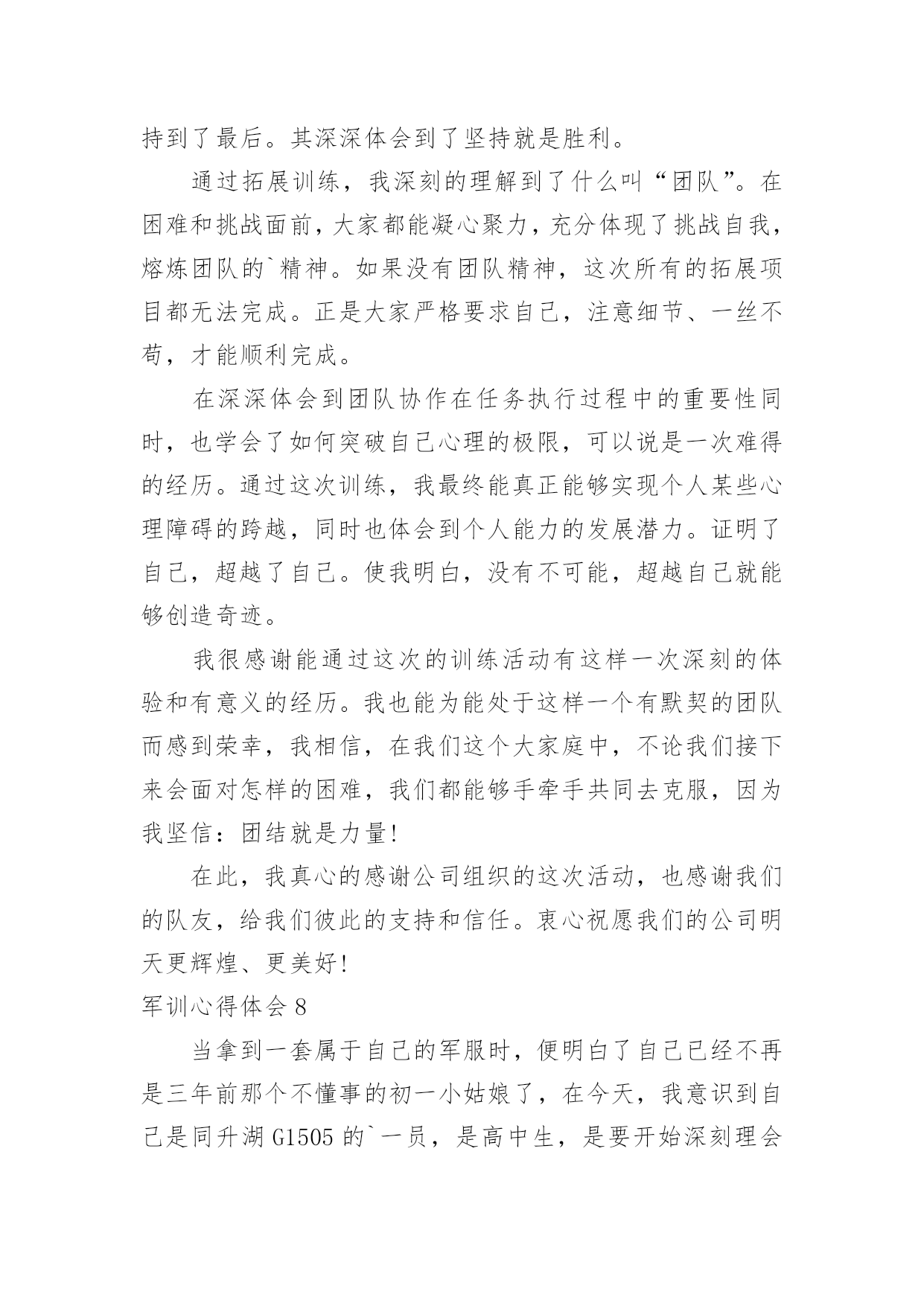 持到了最后。其深深体会到了坚持就是胜利。

通过拓展训练，我深刻的理解到了什么叫“团队”。在困难和挑战面前，大家都能凝心聚力，充分体现了挑战自我，熔炼团队的`精神。如果没有团队精神，这次所有的拓展项目都无法完成。正是大家严格要求自己，注意细节、一丝不苟，才能顺利完成。

在深深体会到团队协作在任务执行过程中的重要性同时，也学会了如何突破自己心理的极限，可以说是一次难得的经历。通过这次训练，我最终能真正能够实现个人某些心理障碍的跨越，同时也体会到个人能力的发展潜力。证明了自己，超越了自己。使我明白，没有不可能，超越自己就能够创造奇迹。

我很感谢能通过这次的训练活动有这样一次深刻的体验和有意义的经历。我也能为能处于这样一个有默契的团队而感到荣幸，我相信，在我们这个大家庭中，不论我们接下来会面对怎样的困难，我们都能够手牵手共同去克服，因为我坚信：团结就是力量!

在此，我真心的感谢公司组织的这次活动，也感谢我们的队友，给我们彼此的支持和信任。衷心祝愿我们的公司明天更辉煌、更美好!

军训心得体会 8

当拿到一套属于自己的军服时，便明白了自己已经不再是三年前那个不懂事的初一小姑娘了，在今天，我意识到自己是同升湖 G1505 的`一员，是高中生，是要开始深刻理会